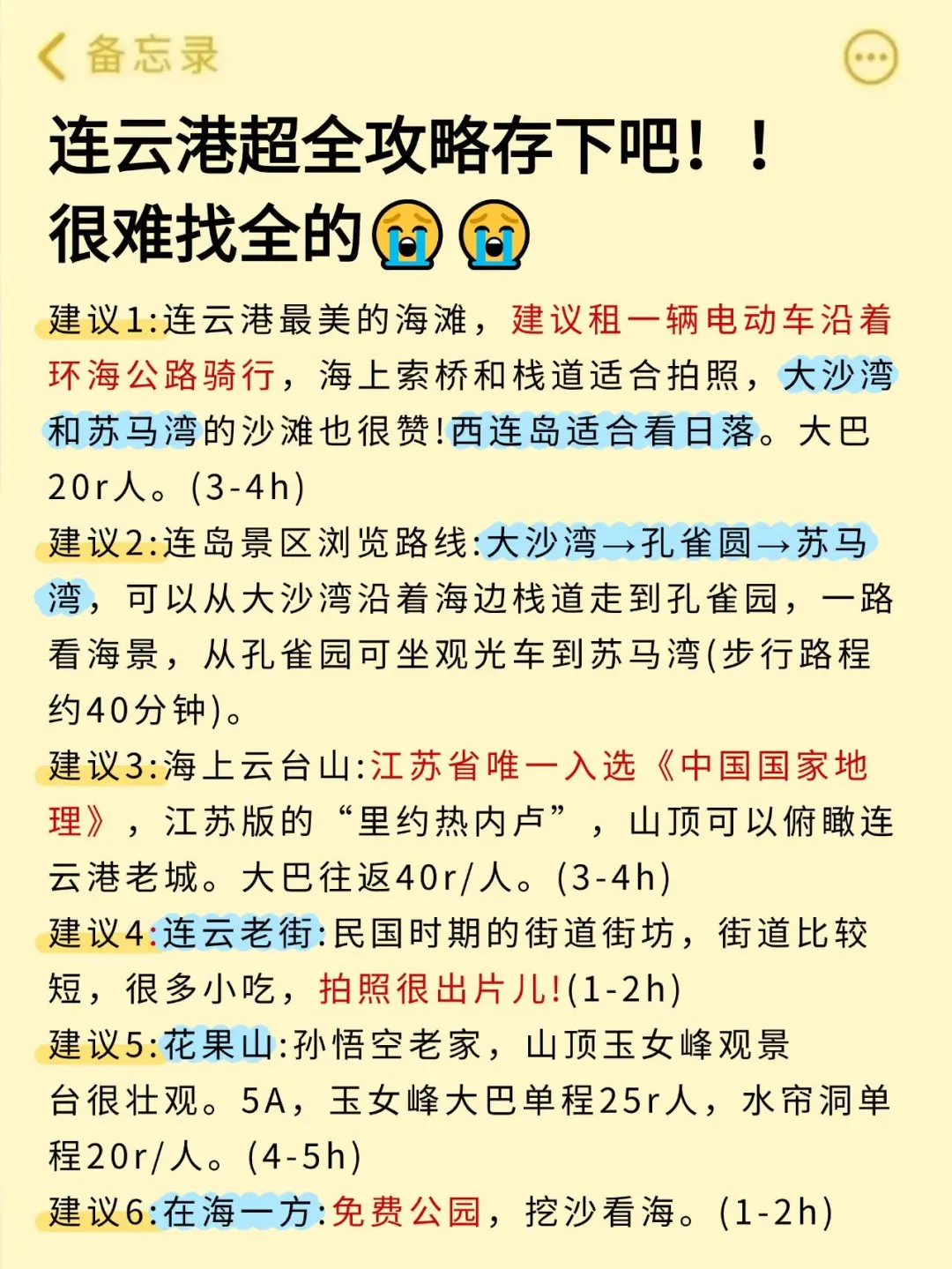 备忘录

连云港超全攻略存下吧！！
很难找全的😭😭

建议1:连云港最美的海滩，建议租一辆电动车沿着环海公路骑行，海上索桥和栈道适合拍照，大沙湾和苏马湾的沙滩也很赞!西连岛适合看日落。大巴20r人。(3-4h)

建议2:连岛景区浏览路线:大沙湾→孔雀圆→苏马湾，可以从大沙湾沿着海边栈道走到孔雀园，一路看海景，从孔雀园可坐观光车到苏马湾(步行路程约40分钟)。

建议3:海上云台山:江苏省唯一入选《中国国家地理》，江苏版的“里约热内卢”，山顶可以俯瞰连云港老城。大巴往返40r/人。(3-4h)

建议4:连云老街:民国时期的街道街坊，街道比较短，很多小吃，拍照很出片儿!(1-2h)

建议5:花果山:孙悟空老家，山顶玉女峰观景台很壮观。5A，玉女峰大巴单程25r人，水帘洞单程20r/人。(4-5h)

建议6:在海一方:免费公园，挖沙看海。(1-2h)